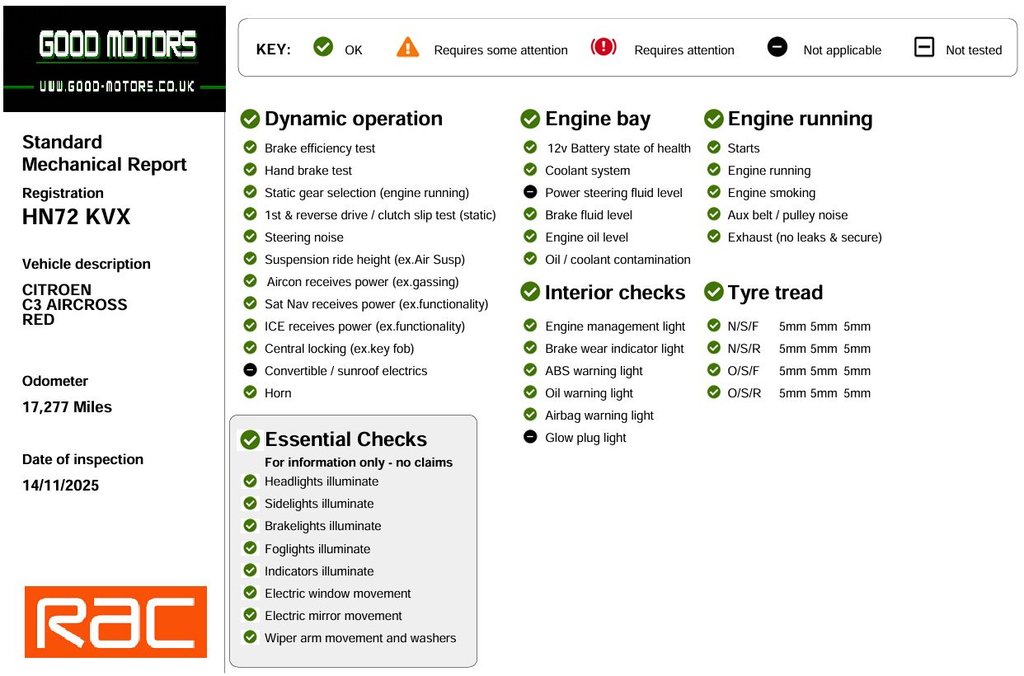 GOOD MOTORS
WWW.GOOD-MOTORS.CO.UK

Standard Mechanical Report
Registration
HN72 KVX

Vehicle description
CITROEN
C3 AIRCROSS
RED

Odometer
17,277 Miles

Date of inspection
14/11/2025

RAC

KEY: OK Requires some attention Requires attention Not applicable Not tested

Dynamic operation
Brake efficiency test
Hand brake test
Static gear selection (engine running)
1st & reverse drive / clutch slip test (static)
Steering noise
Suspension ride height (ex.Air Susp)
Aircon receives power (ex.gassing)
Sat Nav receives power (ex.functionality)
ICE receives power (ex.functionality)
Central locking (ex.key fob)
Convertible / sunroof electrics
Horn

Essential Checks
For information only - no claims
Headlights illuminate
Sidelights illuminate
Brakelights illuminate
Foglights illuminate
Indicators illuminate
Electric window movement
Electric mirror movement
Wiper arm movement and washers

Engine bay
12v Battery state of health
Coolant system
Power steering fluid level
Brake fluid level
Engine oil level
Oil / coolant contamination

Interior checks
Engine management light
Brake wear indicator light
ABS warning light
Oil warning light
Airbag warning light
Glow plug light

Engine running
Starts
Engine running
Engine smoking
Aux belt / pulley noise
Exhaust (no leaks & secure)

Tyre tread
N/S/F 5mm 5mm 5mm
N/S/R 5mm 5mm 5mm
O/S/F 5mm 5mm 5mm
O/S/R 5mm 5mm 5mm